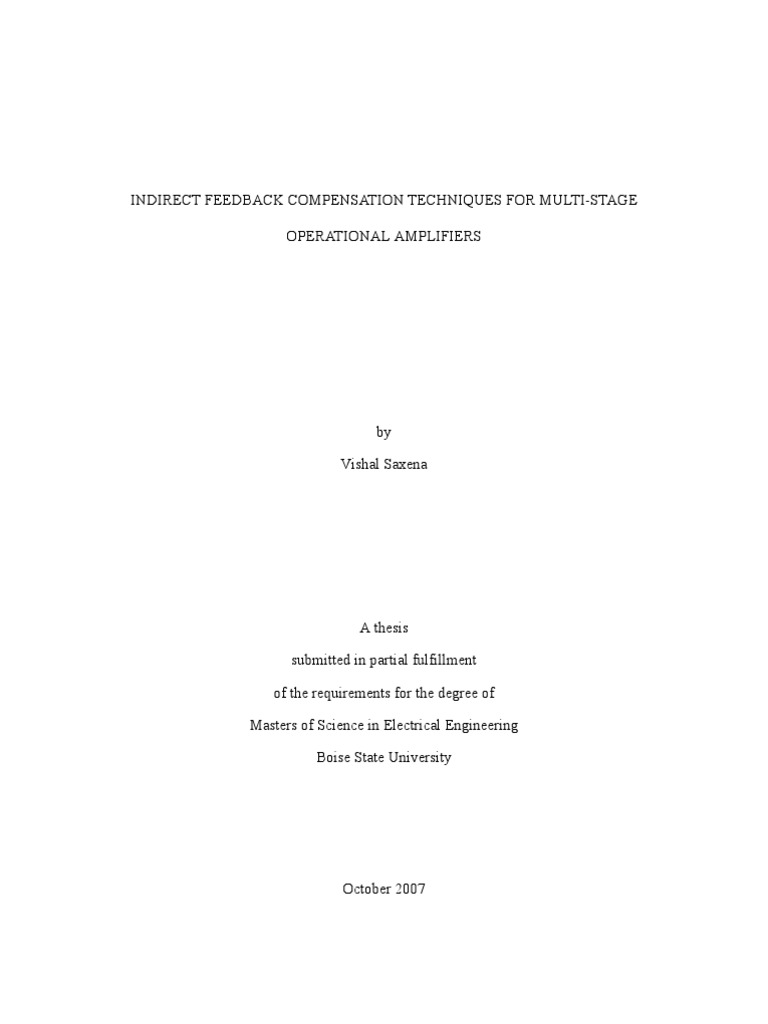 INDIRECT FEEDBACK COMPENSATION TECHNIQUES FOR MULTI-STAGE

OPERATIONAL AMPLIFIERS

by

Vishal Saxena

A thesis

submitted in partial fulfillment

of the requirements for the degree of

Masters of Science in Electrical Engineering

Boise State University

October 2007